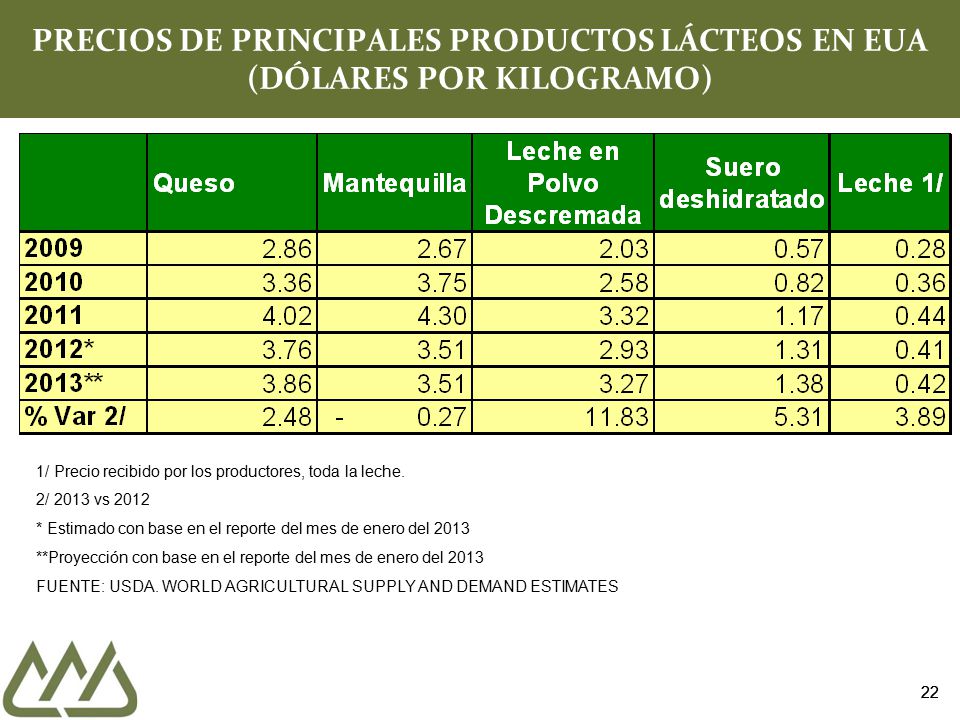 PRECIOS DE PRINCIPALES PRODUCTOS LÁCTEOS EN EUA (DÓLARES POR KILOGRAMO)

| | Queso | Mantequilla | Leche en Polvo Descremada | Suero deshidratado | Leche 1/ |
|---|---|---|---|---|---|
| 2009 | 2.86 | 2.67 | 2.03 | 0.57 | 0.28 |
| 2010 | 3.36 | 3.75 | 2.58 | 0.82 | 0.36 |
| 2011 | 4.02 | 4.30 | 3.32 | 1.17 | 0.44 |
| 2012* | 3.76 | 3.51 | 2.93 | 1.31 | 0.41 |
| 2013** | 3.86 | 3.51 | 3.27 | 1.38 | 0.42 |
| % Var 2/ | 2.48 | - 0.27 | 11.83 | 5.31 | 3.89 |

1/ Precio recibido por los productores, toda la leche.

2/ 2013 vs 2012

* Estimado con base en el reporte del mes de enero del 2013

**Proyección con base en el reporte del mes de enero del 2013

FUENTE: USDA. WORLD AGRICULTURAL SUPPLY AND DEMAND ESTIMATES

22